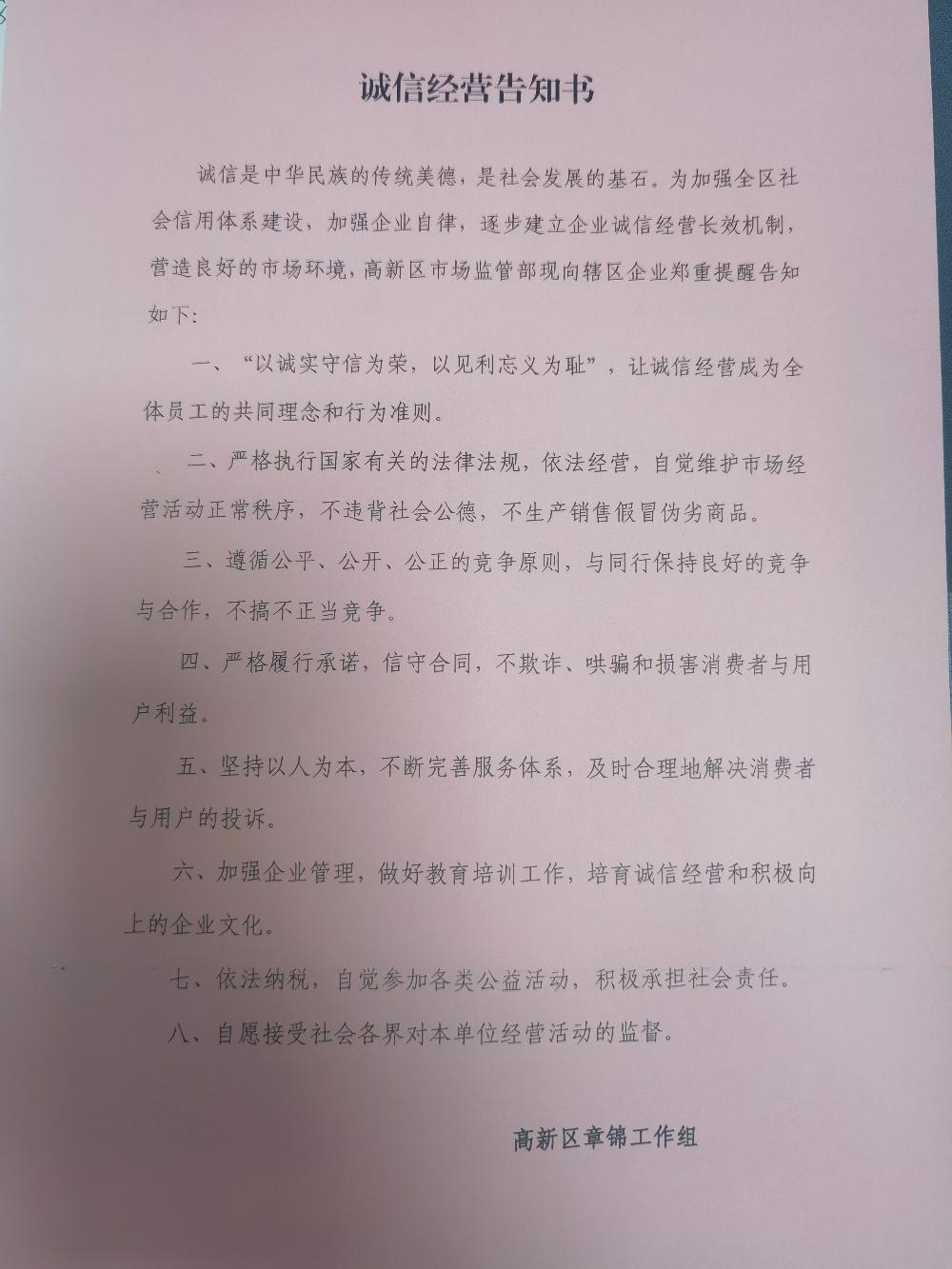 诚信经营告知书

诚信是中华民族的传统美德，是社会发展的基石。为加强全区社会信用体系建设，加强企业自律，逐步建立企业诚信经营长效机制，营造良好的市场环境，高新区市场监管部现向辖区企业郑重提醒告知如下：

一、“以诚实守信为荣，以见利忘义为耻”，让诚信经营成为全体员工的共同理念和行为准则。

二、严格执行国家有关的法律法规，依法经营，自觉维护市场经营活动正常秩序，不违背社会公德，不生产销售假冒伪劣商品。

三、遵循公平、公开、公正的竞争原则，与同行保持良好的竞争与合作，不搞不正当竞争。

四、严格履行承诺，信守合同，不欺诈、哄骗和损害消费者与用户利益。

五、坚持以人为本，不断完善服务体系，及时合理地解决消费者与用户的投诉。

六、加强企业管理，做好教育培训工作，培育诚信经营和积极向上的企业文化。

七、依法纳税，自觉参加各类公益活动，积极承担社会责任。

八、自愿接受社会各界对本单位经营活动的监督。

高新区章锦工作组